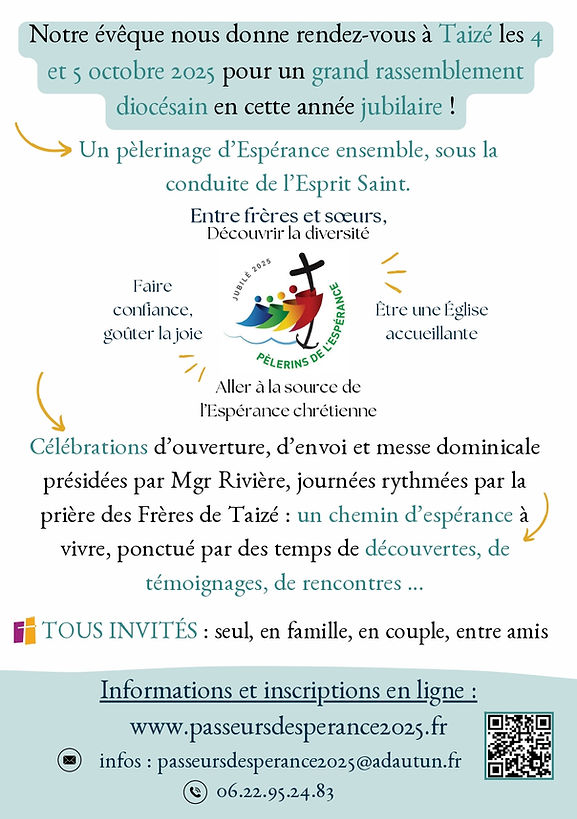 Notre évêque nous donne rendez-vous à Taizé les 4 et 5 octobre 2025 pour un grand rassemblement diocésain en cette année jubilaire !

Un pèlerinage d'Espérance ensemble, sous la conduite de l'Esprit Saint.

Entre frères et sœurs, Découvrir la diversité

Faire confiance, goûter la joie

JUBILÉ 2025
PÈLERINS DE L'ESPÉRANCE

Être une Église accueillante

Aller à la source de l'Espérance chrétienne

Célébrations d'ouverture, d'envoi et messe dominicale présidées par Mgr Rivière, journées rythmées par la prière des Frères de Taizé : un chemin d'espérance à vivre, ponctué par des temps de découvertes, de témoignages, de rencontres ...

TOUS INVITÉS : seul, en famille, en couple, entre amis

Informations et inscriptions en ligne :
www.passeursdesperance2025.fr
infos : passeursdesperance2025@adautun.fr
06.22.95.24.83